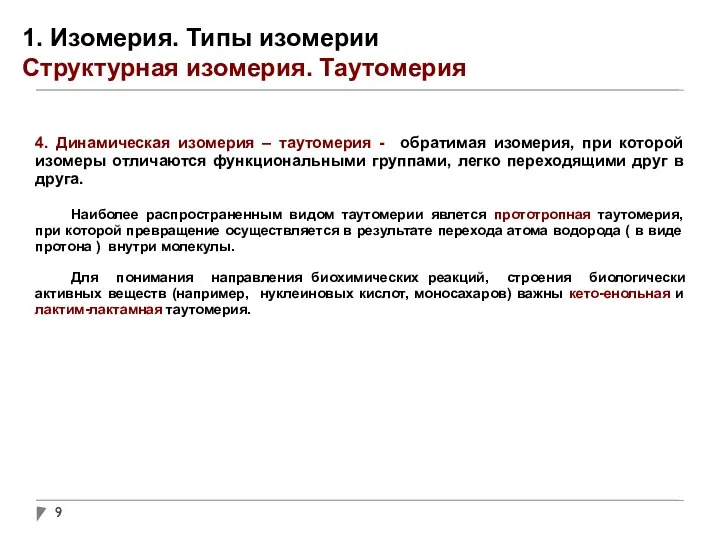 1. Изомерия. Типы изомерии
Структурная изомерия. Таутомерия

4. Динамическая изомерия – таутомерия - обратимая изомерия, при которой изомеры отличаются функциональными группами, легко переходящими друг в друга.

Наиболее распространенным видом таутомерии явлется прототропная таутомерия, при которой превращение осуществляется в результате перехода атома водорода ( в виде протона ) внутри молекулы.

Для понимания направления биохимических реакций, строения биологически активных веществ (например, нуклеиновых кислот, моносахаров) важны кето-енольная и лактим-лактамная таутомерия.

9